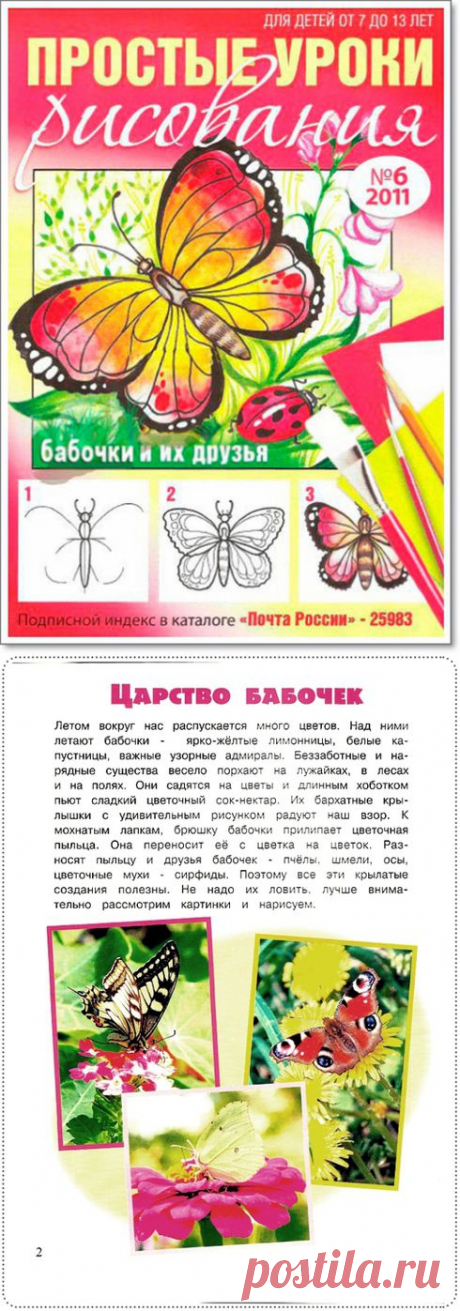 ДЛЯ ДЕТЕЙ ОТ 7 ДО 13 ЛЕТ

ПРОСТЫЕ УРОКИ

рисования

№6 2011

бабочки и их друзья

1 2 3

Подписной индекс в каталоге «Почта России» - 25983

Царство бабочек

Летом вокруг нас распускается много цветов. Над ними летают бабочки - ярко-жёлтые лимонницы, белые капустницы, важные узорные адмиралы. Беззаботные и нарядные существа весело порхают на лужайках, в лесах и на полях. Они садятся на цветы и длинным хоботком пьют сладкий цветочный сок-нектар. Их бархатные крылышки с удивительным рисунком радуют наш взор. К мохнатым лапкам, брюшку бабочки прилипает цветочная пыльца. Она переносит её с цветка на цветок. Разносят пыльцу и друзья бабочек - пчёлы, шмели, осы, цветочные мухи - сирфиды. Поэтому все эти крылатые создания полезны. Не надо их ловить, лучше внимательно рассмотрим картинки и нарисуем.

2

postila.ru